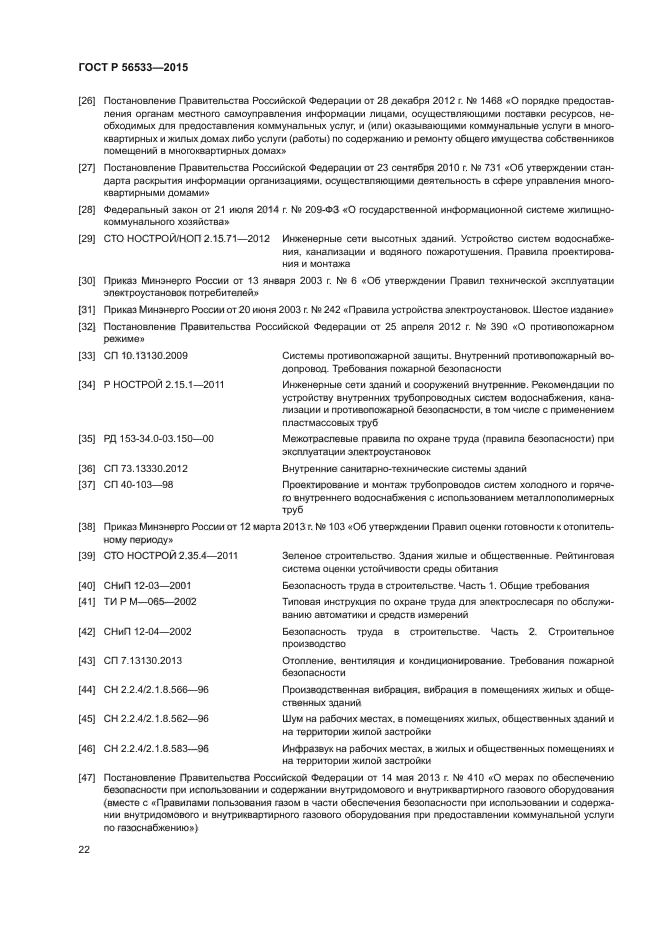 ГОСТ Р 56533—2015

[26] Постановление Правительства Российской Федерации от 28 декабря 2012 г. № 1468 «О порядке предоставления органам местного самоуправления информации лицами, осуществляющими поставки ресурсов, необходимых для предоставления коммунальных услуг, и (или) оказывающими коммунальные услуги в многоквартирных и жилых домах либо услуги (работы) по содержанию и ремонту общего имущества собственников помещений в многоквартирных домах»

[27] Постановление Правительства Российской Федерации от 23 сентября 2010 г. № 731 «Об утверждении стандарта раскрытия информации организациями, осуществляющими деятельность в сфере управления многоквартирными домами»

[28] Федеральный закон от 21 июля 2014 г. № 209-ФЗ «О государственной информационной системе жилищно-коммунального хозяйства»

[29] СТО НОСТРОЙ/НОП 2.15.71—2012 Инженерные сети высотных зданий. Устройство систем водоснабжения, канализации и водяного пожаротушения. Правила проектирования и монтажа

[30] Приказ Минэнерго России от 13 января 2003 г. № 6 «Об утверждении Правил технической эксплуатации электроустановок потребителей»

[31] Приказ Минэнерго России от 20 июня 2003 г. № 242 «Правила устройства электроустановок. Шестое издание»

[32] Постановление Правительства Российской Федерации от 25 апреля 2012 г. № 390 «О противопожарном режиме»

[33] СП 10.13130.2009 Системы противопожарной защиты. Внутренний противопожарный водопровод. Требования пожарной безопасности

[34] Р НОСТРОЙ 2.15.1—2011 Инженерные сети зданий и сооружений внутренние. Рекомендации по устройству внутренних трубопроводных систем водоснабжения, канализации и противопожарной безопасности, в том числе с применением пластмассовых труб

[35] РД 153-34.0-03.150—00 Межотраслевые правила по охране труда (правила безопасности) при эксплуатации электроустановок

[36] СП 73.13330.2012 Внутренние санитарно-технические системы зданий

[37] СП 40-103—98 Проектирование и монтаж трубопроводов систем холодного и горячего внутреннего водоснабжения с использованием металлополимерных труб

[38] Приказ Минэнерго России от 12 марта 2013 г. № 103 «Об утверждении Правил оценки готовности к отопительному периоду»

[39] СТО НОСТРОЙ 2.35.4—2011 Зеленое строительство. Здания жилые и общественные. Рейтинговая система оценки устойчивости среды обитания

[40] СНиП 12-03—2001 Безопасность труда в строительстве. Часть 1. Общие требования

[41] ТИ Р М—065—2002 Типовая инструкция по охране труда для электрослесаря по обслуживанию автоматики и средств измерений

[42] СНиП 12-04—2002 Безопасность труда в строительстве. Часть 2. Строительное производство

[43] СП 7.13130.2013 Отопление, вентиляция и кондиционирование. Требования пожарной безопасности

[44] СН 2.2.4/2.1.8.566—96 Производственная вибрация, вибрация в помещениях жилых и общественных зданий

[45] СН 2.2.4/2.1.8.562—96 Шум на рабочих местах, в помещениях жилых, общественных зданий и на территории жилой застройки

[46] СН 2.2.4/2.1.8.583—96 Инфразвук на рабочих местах, в жилых и общественных помещениях и на территории жилой застройки

[47] Постановление Правительства Российской Федерации от 14 мая 2013 г. № 410 «О мерах по обеспечению безопасности при использовании и содержании внутридомового и внутриквартирного газового оборудования (вместе с «Правилами пользования газом в части обеспечения безопасности при использовании и содержании внутридомового и внутриквартирного газового оборудования при предоставлении коммунальной услуги по газоснабжению»)

22